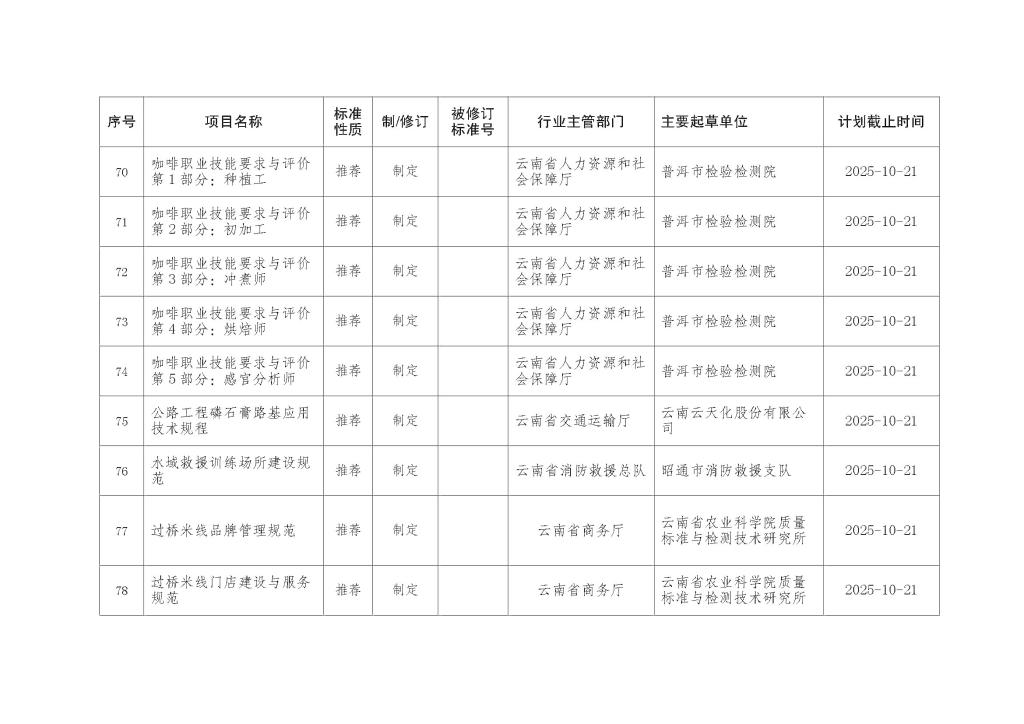 | 序号 | 项目名称 | 标准性质 | 制/修订 | 被修订标准号 | 行业主管部门 | 主要起草单位 | 计划截止时间 |
|---|---|---|---|---|---|---|---|
| 70 | 咖啡职业技能要求与评价 第1部分：种植工 | 推荐 | 制定 | | 云南省人力资源和社会保障厅 | 普洱市检验检测院 | 2025-10-21 |
| 71 | 咖啡职业技能要求与评价 第2部分：初加工 | 推荐 | 制定 | | 云南省人力资源和社会保障厅 | 普洱市检验检测院 | 2025-10-21 |
| 72 | 咖啡职业技能要求与评价 第3部分：冲煮师 | 推荐 | 制定 | | 云南省人力资源和社会保障厅 | 普洱市检验检测院 | 2025-10-21 |
| 73 | 咖啡职业技能要求与评价 第4部分：烘焙师 | 推荐 | 制定 | | 云南省人力资源和社会保障厅 | 普洱市检验检测院 | 2025-10-21 |
| 74 | 咖啡职业技能要求与评价 第5部分：感官分析师 | 推荐 | 制定 | | 云南省人力资源和社会保障厅 | 普洱市检验检测院 | 2025-10-21 |
| 75 | 公路工程磷石膏路基应用技术规程 | 推荐 | 制定 | | 云南省交通运输厅 | 云南云天化股份有限公司 | 2025-10-21 |
| 76 | 水域救援训练场所建设规范 | 推荐 | 制定 | | 云南省消防救援总队 | 昭通市消防救援支队 | 2025-10-21 |
| 77 | 过桥米线品牌管理规范 | 推荐 | 制定 | | 云南省商务厅 | 云南省农业科学院质量标准与检测技术研究所 | 2025-10-21 |
| 78 | 过桥米线门店建设与服务规范 | 推荐 | 制定 | | 云南省商务厅 | 云南省农业科学院质量标准与检测技术研究所 | 2025-10-21 |